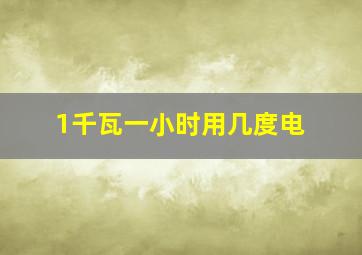 1千瓦一小时用几度电